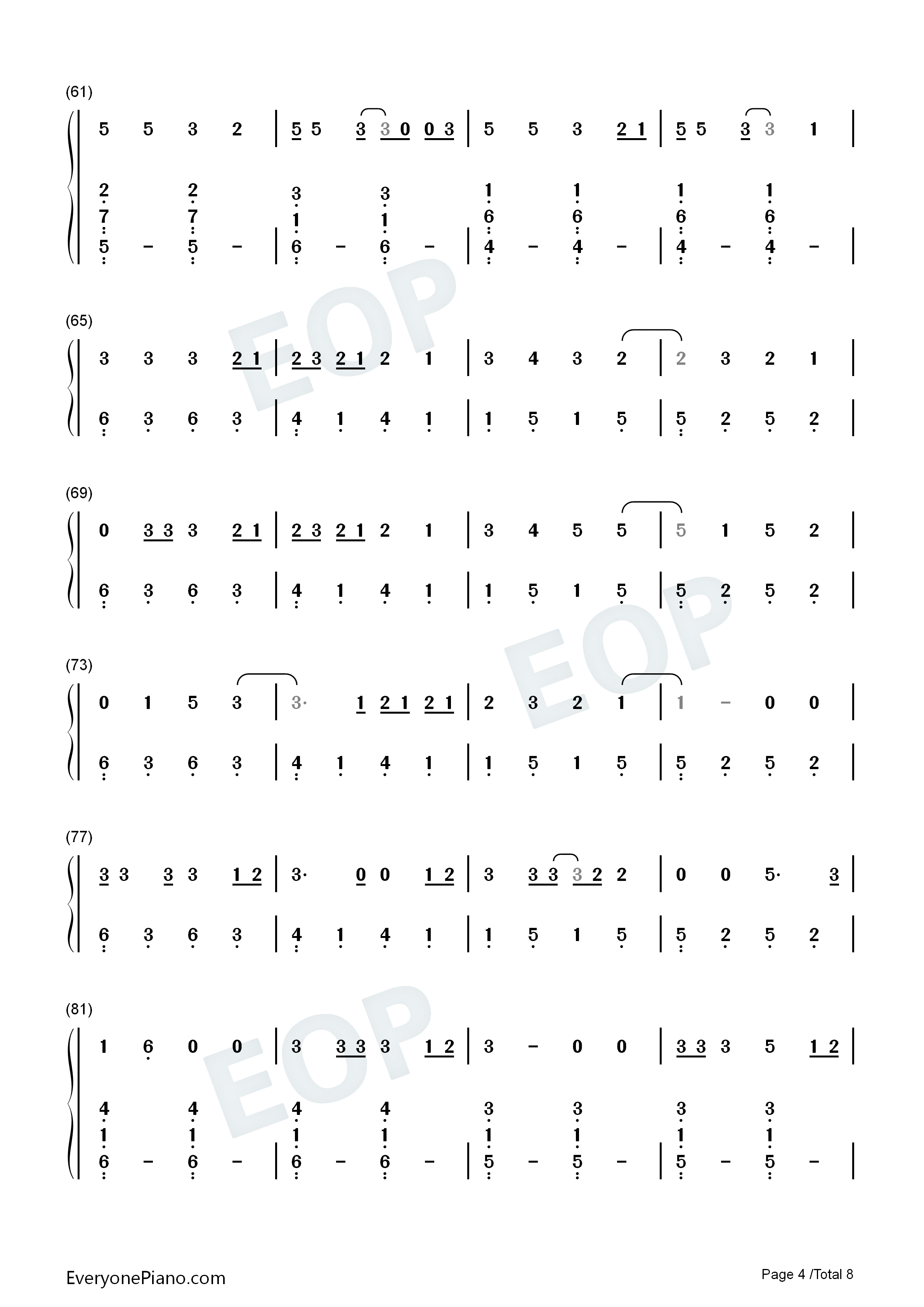 (61)

5 5 3 2 | 5 5 3 3 0 0 3 | 5 5 3 2 1 | 5 5 3 3 1 |

2 2 3 3 1 1 1 1
7 7 1 1 6 6 6 6
5 - 5 - | 6 - 6 - | 4 - 4 - | 4 - 4 - |

(65)

3 3 3 2 1 | 2 3 2 1 2 1 | 3 4 3 2 | 2 3 2 1 |

6 3 6 3 | 4 1 4 1 | 1 5 1 5 | 5 2 5 2 |

(69)

0 3 3 3 2 1 | 2 3 2 1 2 1 | 3 4 5 5 | 5 1 5 2 |

6 3 6 3 | 4 1 4 1 | 1 5 1 5 | 5 2 5 2 |

(73)

0 1 5 3 | 3· 1 2 1 2 1 | 2 3 2 1 | 1 - 0 0 |

6 3 6 3 | 4 1 4 1 | 1 5 1 5 | 5 2 5 2 |

(77)

3 3 3 3 1 2 | 3· 0 0 1 2 | 3 3 3 3 2 2 | 0 0 5· 3 |

6 3 6 3 | 4 1 4 1 | 1 5 1 5 | 5 2 5 2 |

(81)

1 6 0 0 | 3 3 3 3 1 2 | 3 - 0 0 | 3 3 3 5 1 2 |

4 4 4 4 3 3 3 3
1 1 1 1 1 1 1 1
6 - 6 - | 6 - 6 - | 5 - 5 - | 5 - 5 - |

EveryonePiano.com

Page 4 /Total 8

EOP